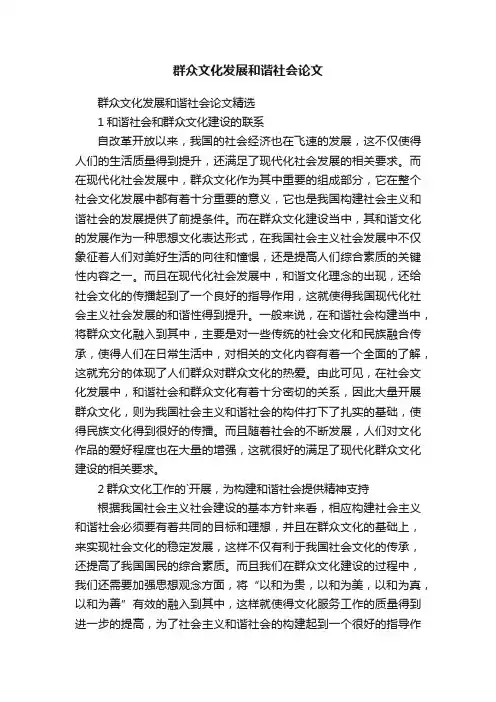 群众文化发展和谐社会论文

群众文化发展和谐社会论文精选

1 和谐社会和群众文化建设的联系

自改革开放以来，我国的社会经济也在飞速的发展，这不仅使得人们的生活质量得到提升，还满足了现代化社会发展的相关要求。而在现代化社会发展中，群众文化作为其中重要的组成部分，它在整个社会文化发展中都有着十分重要的意义，它也是我国构建社会主义和谐社会的发展提供了前提条件。而在群众文化建设当中，其和谐文化的发展作为一种思想文化表达形式，在我国社会主义社会发展中不仅象征着人们对美好生活的向往和憧憬，还是提高人们综合素质的关键性内容之一。而且在现代化社会发展中，和谐文化理念的出现，还给社会文化的传播起到了一个良好的指导作用，这就使得我国现代化社会主义社会发展的和谐性得到提升。一般来说，在和谐社会构建当中，将群众文化融入到其中，主要是对一些传统的社会文化和民族融合传承，使得人们在日常生活中，对相关的文化内容有着一个全面的了解，这就充分的体现了人们群众对群众文化的热爱。由此可见，在社会文化发展中，和谐社会和群众文化有着十分密切的关系，因此大量开展群众文化，则为我国社会主义和谐社会的构件打下了扎实的基础，使得民族文化得到很好的传播。而且随着社会的不断发展，人们对文化作品的爱好程度也在大量的增强，这就很好的满足了现代化群众文化建设的相关要求。

2 群众文化工作的`开展，为构建和谐社会提供精神支持

根据我国社会主义社会建设的基本方针来看，相应构建社会主义和谐社会必须要有着共同的目标和理想，并且在群众文化的基础上，来实现社会文化的稳定发展，这样不仅有利于我国社会文化的传承，还提高了我国国民的综合素质。而且我们在群众文化建设的过程中，我们还需要加强思想观念方面，将“以和为贵，以和为美，以和为真，以和为善”有效的融入到其中，这样就使得文化服务工作的质量得到进一步的提高，为了社会主义和谐社会的构建起到一个很好的指导作